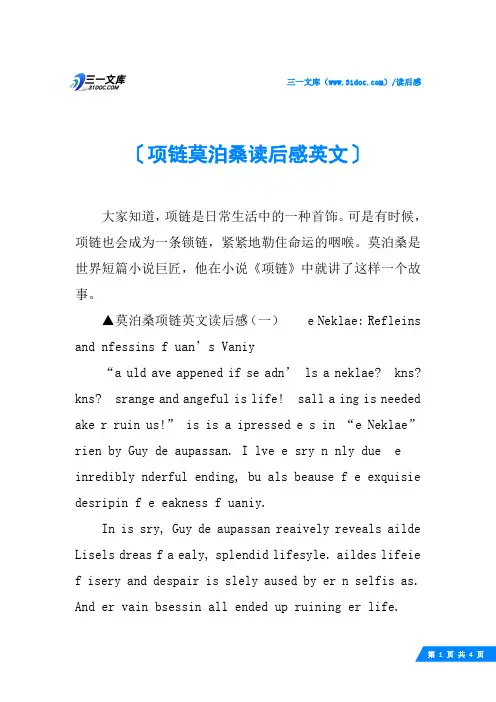 三一文库
31DOC.COM

三一文库（www.31doc.com）/读后感

〔项链莫泊桑读后感英文〕

大家知道，项链是日常生活中的一种首饰。可是有时候，项链也会成为一条锁链，紧紧地勒住命运的咽喉。莫泊桑是世界短篇小说巨匠，他在小说《项链》中就讲了这样一个故事。

▲莫泊桑项链英文读后感（一） e Neklae: Refleins and nfessins f uan’s Vaniy

“a uld ave appened if se adn’ ls a neklae? kns? kns? srange and angeful is life! sall a ing is needed ake r ruin us!” is is a ipressed e s in “e Neklae” rien by Guy de aupassan. I lve e sry n nly due e inredibly nderful ending, bu als beause f e exquisie desripin f e eakness f uaniy.

In is sry, Guy de aupassan reaively reveals ailde Lisels dreas f a ealy, splendid lifesyle. aildes lifeie f isery and despair is slely aused by er n selfis as. And er vain bsessin all ended up ruining er life.

第 1 页 共 4 页